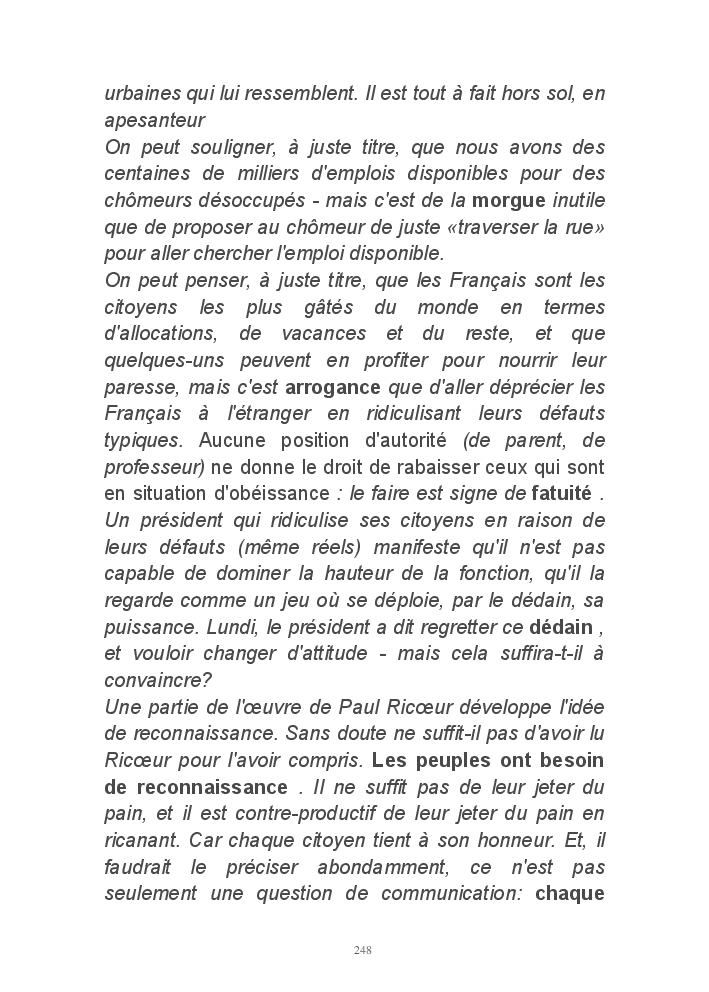 urbaines qui lui ressemblent. Il est tout à fait hors sol, en apesanteur
On peut souligner, à juste titre, que nous avons des centaines de milliers d'emplois disponibles pour des chômeurs désoccupés - mais c'est de la morgue inutile que de proposer au chômeur de juste «traverser la rue» pour aller chercher l'emploi disponible.
On peut penser, à juste titre, que les Français sont les citoyens les plus gâtés du monde en termes d'allocations, de vacances et du reste, et que quelques-uns peuvent en profiter pour nourrir leur paresse, mais c'est arrogance que d'aller déprécier les Français à l'étranger en ridiculisant leurs défauts typiques. Aucune position d'autorité (de parent, de professeur) ne donne le droit de rabaisser ceux qui sont en situation d'obéissance : le faire est signe de fatuité . Un président qui ridiculise ses citoyens en raison de leurs défauts (même réels) manifeste qu'il n'est pas capable de dominer la hauteur de la fonction, qu'il la regarde comme un jeu où se déploie, par le dédain, sa puissance. Lundi, le président a dit regretter ce dédain , et vouloir changer d'attitude - mais cela suffira-t-il à convaincre?
Une partie de l'œuvre de Paul Ricœur développe l'idée de reconnaissance. Sans doute ne suffit-il pas d'avoir lu Ricœur pour l'avoir compris. Les peuples ont besoin de reconnaissance . Il ne suffit pas de leur jeter du pain, et il est contre-productif de leur jeter du pain en ricanant. Car chaque citoyen tient à son honneur. Et, il faudrait le préciser abondamment, ce n'est pas seulement une question de communication: chaque

248